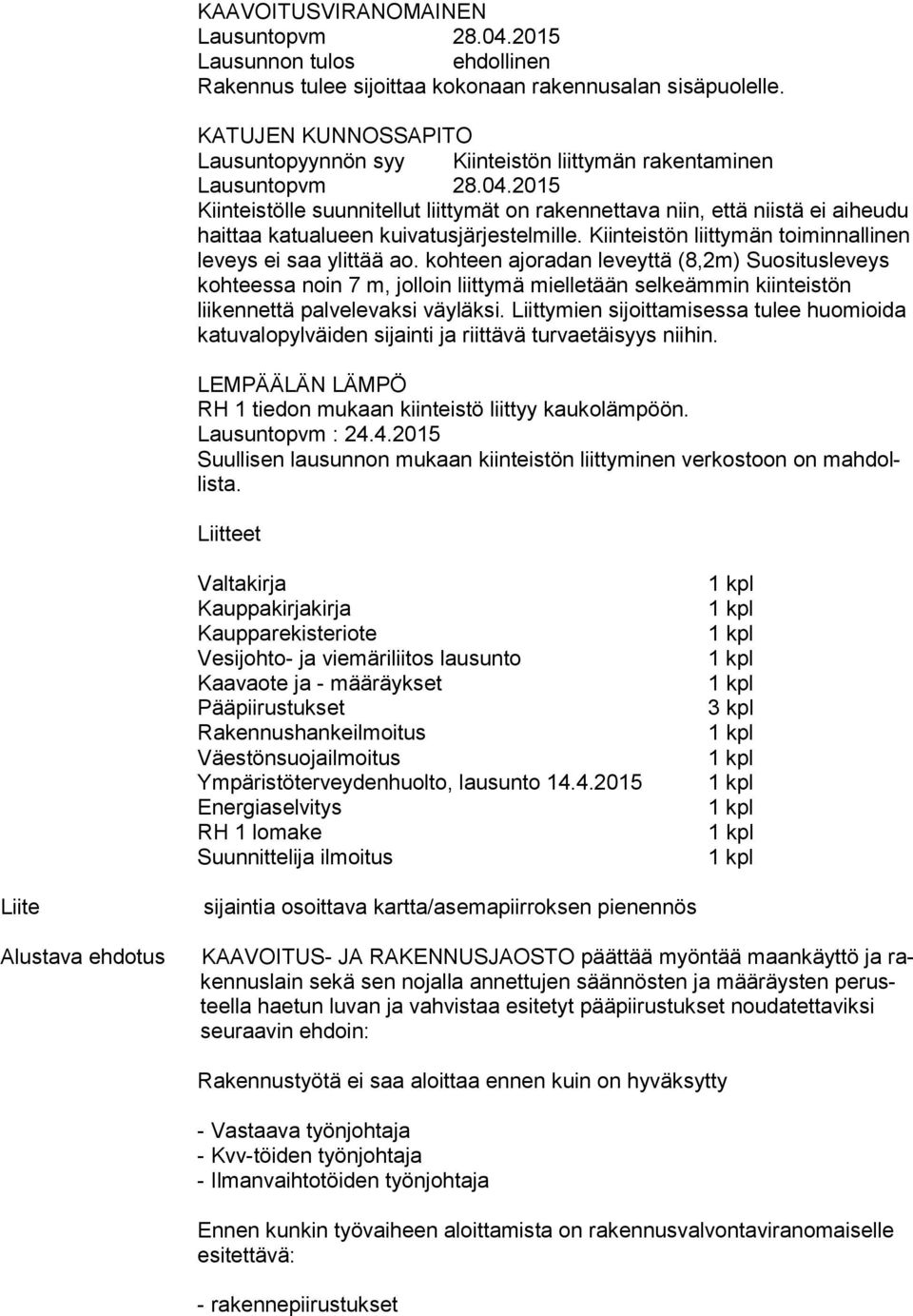 KAAVOITUSVIRANOMAINEN
Lausuntopvm 28.04.2015
Lausunnon tulos ehdollinen
Rakennus tulee sijoittaa kokonaan rakennusalan sisäpuolelle.

KATUJEN KUNNOSSAPITO
Lausuntopyynnön syy Kiinteistön liittymän rakentaminen
Lausuntopvm 28.04.2015
Kiinteistölle suunnitellut liittymät on rakennettava niin, että niistä ei aiheudu haittaa katualueen kuivatusjärjestelmille. Kiinteistön liittymän toiminnallinen leveys ei saa ylittää ao. kohteen ajoradan leveyttä (8,2m) Suositusleveys kohteessa noin 7 m, jolloin liittymä mielletään selkeämmin kiinteistön liikennettä palvelevaksi väyläksi. Liittymien sijoittamisessa tulee huomioida katuvalopylväiden sijainti ja riittävä turvaetäisyys niihin.

LEMPÄÄLÄN LÄMPÖ
RH 1 tiedon mukaan kiinteistö liittyy kaukolämpöön.
Lausuntopvm : 24.4.2015
Suullisen lausunnon mukaan kiinteistön liittyminen verkostoon on mahdollista.

Liitteet

| | |
|---|---|
| Valtakirja | 1 kpl |
| Kauppakirjakirja | 1 kpl |
| Kaupparekisteriote | 1 kpl |
| Vesijohto- ja viemäriliitos lausunto | 1 kpl |
| Kaavaote ja - määräykset | 1 kpl |
| Pääpiirustukset | 3 kpl |
| Rakennushankeilmoitus | 1 kpl |
| Väestönsuojailmoitus | 1 kpl |
| Ympäristöterveydenhuolto, lausunto 14.4.2015 | 1 kpl |
| Energiaselvitys | 1 kpl |
| RH 1 lomake | 1 kpl |
| Suunnittelija ilmoitus | 1 kpl |

Liite sijaintia osoittava kartta/asemapiirroksen pienennös

Alustava ehdotus KAAVOITUS- JA RAKENNUSJAOSTO päättää myöntää maankäyttö ja rakennuslain sekä sen nojalla annettujen säännösten ja määräysten perusteella haetun luvan ja vahvistaa esitetyt pääpiirustukset noudatettaviksi seuraavin ehdoin:

Rakennustyötä ei saa aloittaa ennen kuin on hyväksytty

- Vastaava työnjohtaja
- Kvv-töiden työnjohtaja
- Ilmanvaihtotöiden työnjohtaja

Ennen kunkin työvaiheen aloittamista on rakennusvalvontaviranomaiselle esitettävä:

- rakennepiirustukset